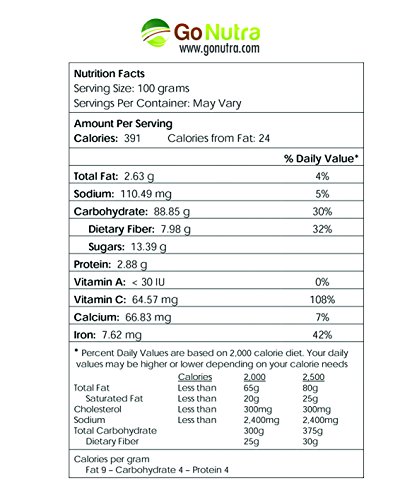 GoNutra
www.gonutra.com

Nutrition Facts
Serving Size: 100 grams
Servings Per Container: May Vary

Amount Per Serving
Calories: 391 Calories from Fat: 24

| | % Daily Value* |
|---|---|
| Total Fat: 2.63 g | 4% |
| Sodium: 110.49 mg | 5% |
| Carbohydrate: 88.85 g | 30% |
| Dietary Fiber: 7.98 g | 32% |
| Sugars: 13.39 g | |
| Protein: 2.88 g | |
| Vitamin A: < 30 IU | 0% |
| Vitamin C: 64.57 mg | 108% |
| Calcium: 66.83 mg | 7% |
| Iron: 7.62 mg | 42% |

* Percent Daily Values are based on 2,000 calorie diet. Your daily values may be higher or lower depending on your calorie needs

| | Calories | 2,000 | 2,500 |
|---|---|---|---|
| Total Fat | Less than | 65g | 80g |
| Saturated Fat | Less than | 20g | 25g |
| Cholesterol | Less than | 300mg | 300mg |
| Sodium | Less than | 2,400mg | 2,400mg |
| Total Carbohydrate | | 300g | 375g |
| Dietary Fiber | | 25g | 30g |

Calories per gram
Fat 9 – Carbohydrate 4 – Protein 4